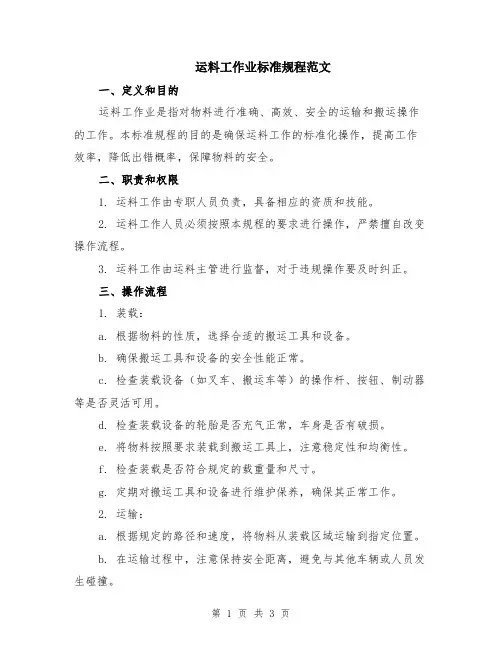 运料工作业标准规程范文

一、定义和目的

运料工作业是指对物料进行准确、高效、安全的运输和搬运操作的工作。本标准规程的目的是确保运料工作的标准化操作，提高工作效率，降低出错概率，保障物料的安全。

二、职责和权限

1. 运料工作由专职人员负责，具备相应的资质和技能。

2. 运料工作人员必须按照本规程的要求进行操作，严禁擅自改变操作流程。

3. 运料工作由运料主管进行监督，对于违规操作要及时纠正。

三、操作流程

1. 装载：

a. 根据物料的性质，选择合适的搬运工具和设备。

b. 确保搬运工具和设备的安全性能正常。

c. 检查装载设备（如叉车、搬运车等）的操作杆、按钮、制动器等是否灵活可用。

d. 检查装载设备的轮胎是否充气正常，车身是否有破损。

e. 将物料按照要求装载到搬运工具上，注意稳定性和均衡性。

f. 检查装载是否符合规定的载重量和尺寸。

g. 定期对搬运工具和设备进行维护保养，确保其正常工作。

2. 运输：

a. 根据规定的路径和速度，将物料从装载区域运输到指定位置。

b. 在运输过程中，注意保持安全距离，避免与其他车辆或人员发生碰撞。

第 1 页 共 3 页